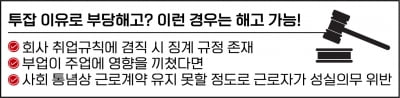 투잡 이유로 부당해고? 이런 경우는 해고 가능!

회사 취업규칙에 겸직 시 징계 규정 존재
부업이 주업에 영향을 끼쳤다면
사회 통념상 근로계약 유지 못할 정도로 근로자가 성실의무 위반